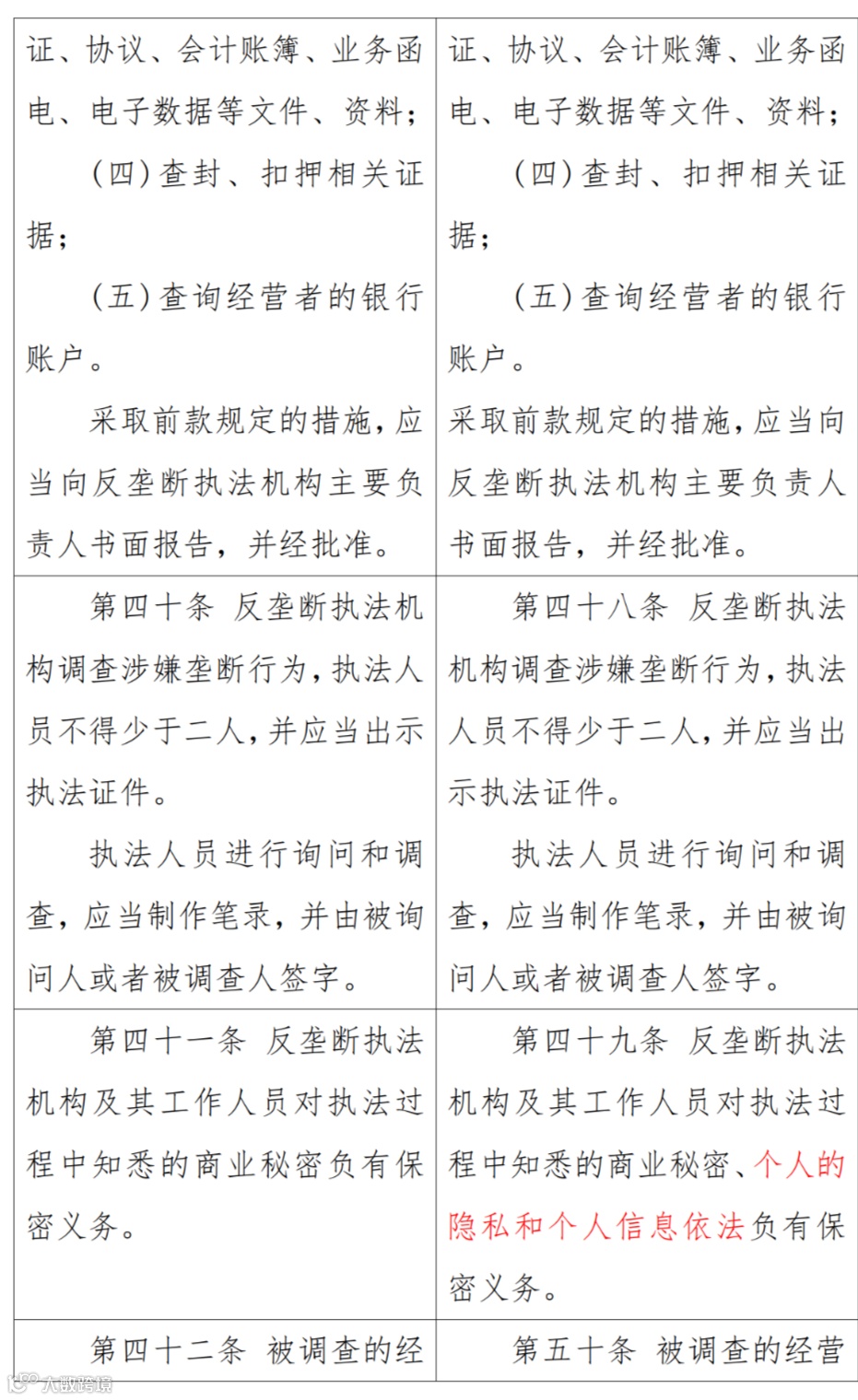 | 证、协议、会计账簿、业务函电、电子数据等文件、资料；<br>（四）查封、扣押相关证据；<br>（五）查询经营者的银行账户。<br>采取前款规定的措施，应当向反垄断执法机构主要负责人书面报告，并经批准。 | 证、协议、会计账簿、业务函电、电子数据等文件、资料；<br>（四）查封、扣押相关证据；<br>（五）查询经营者的银行账户。<br>采取前款规定的措施，应当向反垄断执法机构主要负责人书面报告，并经批准。 |
|---|---|
| 第四十条 反垄断执法机构调查涉嫌垄断行为，执法人员不得少于二人，并应当出示执法证件。<br>执法人员进行询问和调查，应当制作笔录，并由被询问人或者被调查人签字。 | 第四十八条 反垄断执法机构调查涉嫌垄断行为，执法人员不得少于二人，并应当出示执法证件。<br>执法人员进行询问和调查，应当制作笔录，并由被询问人或者被调查人签字。 |
| 第四十一条 反垄断执法机构及其工作人员对执法过程中知悉的商业秘密负有保密义务。 | 第四十九条 反垄断执法机构及其工作人员对执法过程中知悉的商业秘密、个人的隐私和个人信息依法负有保密义务。 |
| 第四十二条 被调查的经 | 第五十条 被调查的经营 |

大数跨境